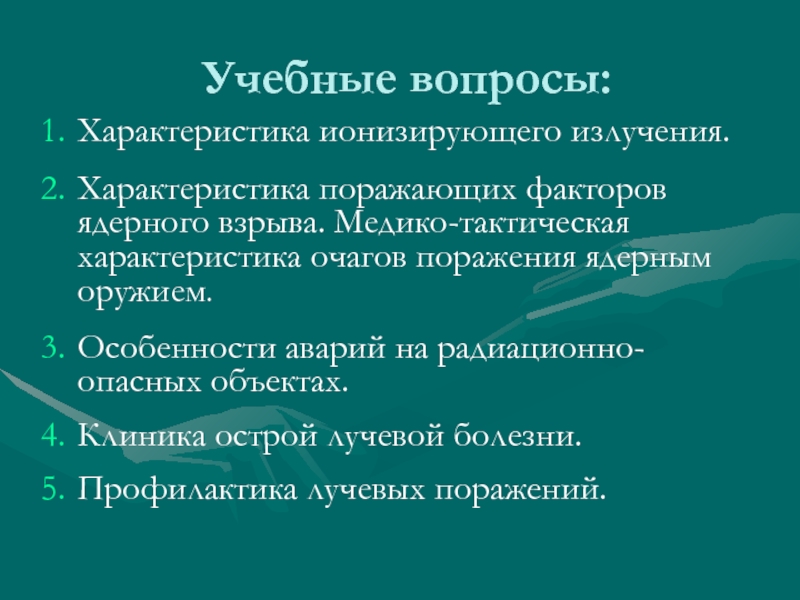 Учебные вопросы:

1. Характеристика ионизирующего излучения.

2. Характеристика поражающих факторов ядерного взрыва. Медико-тактическая характеристика очагов поражения ядерным оружием.

3. Особенности аварий на радиационно-опасных объектах.

4. Клиника острой лучевой болезни.

5. Профилактика лучевых поражений.